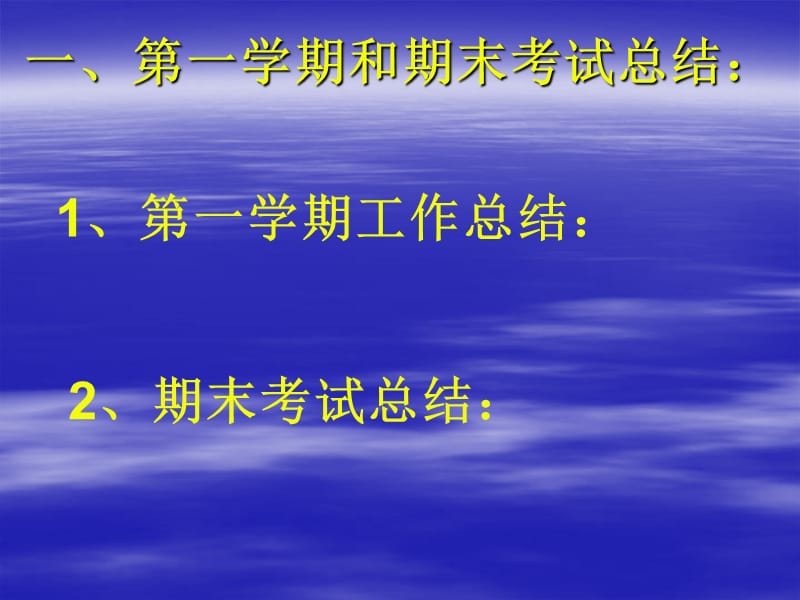 一、第一学期和期末考试总结：

1、第一学期工作总结：

2、期末考试总结：